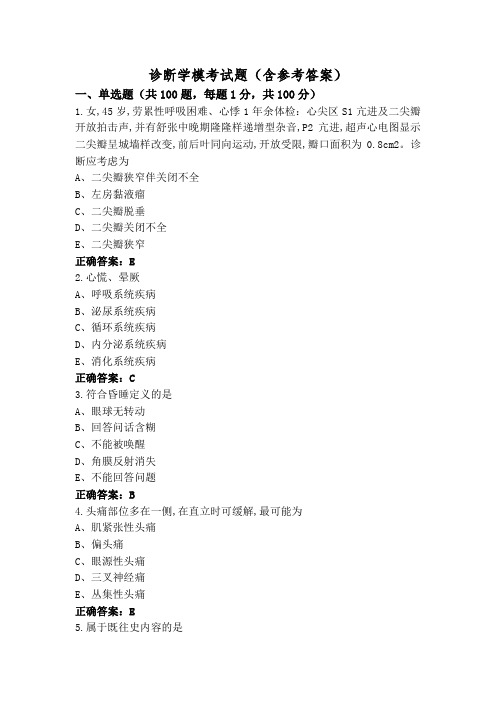 诊断学模考试题（含参考答案）

一、单选题（共100题，每题1分，共100分）

1.女，45岁，劳累性呼吸困难、心悸1年余体检：心尖区S1亢进及二尖瓣开放拍击声，并有舒张中晚期隆隆样递增型杂音，P2亢进，超声心电图显示二尖瓣呈城墙样改变，前后叶同向运动，开放受限，瓣口面积为0.8cm2。诊断应考虑为

A、二尖瓣狭窄伴关闭不全

B、左房黏液瘤

C、二尖瓣脱垂

D、二尖瓣关闭不全

E、二尖瓣狭窄

正确答案：E

2.心慌、晕厥

A、呼吸系统疾病

B、泌尿系统疾病

C、循环系统疾病

D、内分泌系统疾病

E、消化系统疾病

正确答案：C

3.符合昏睡定义的是

A、眼球无转动

B、回答问话含糊

C、不能被唤醒

D、角膜反射消失

E、不能回答问题

正确答案：B

4.头痛部位多在一侧，在直立时可缓解，最可能为

A、肌紧张性头痛

B、偏头痛

C、眼源性头痛

D、三叉神经痛

E、丛集性头痛

正确答案：E

5.属于既往史内容的是